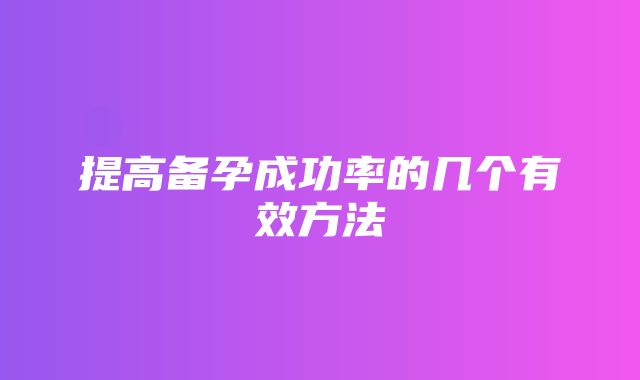 提高备孕成功率的几个有效方法